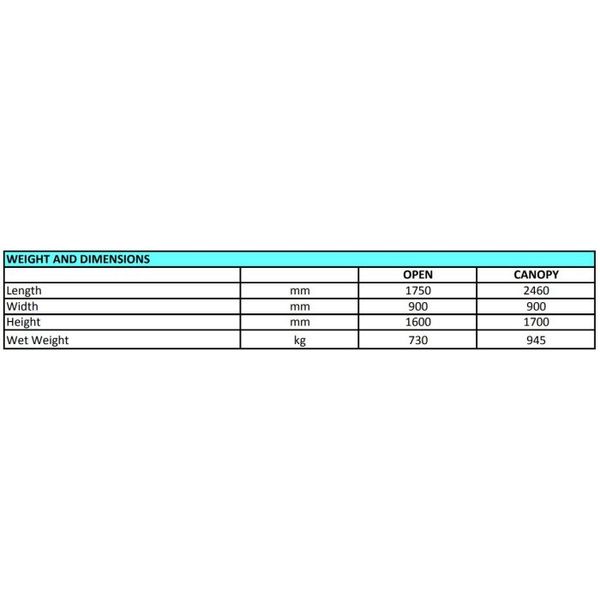 WEIGHT AND DIMENSIONS

| | | OPEN | CANOPY |
|---|---|---|---|
| Length | mm | 1750 | 2460 |
| Width | mm | 900 | 900 |
| Height | mm | 1600 | 1700 |
| Wet Weight | kg | 730 | 945 |